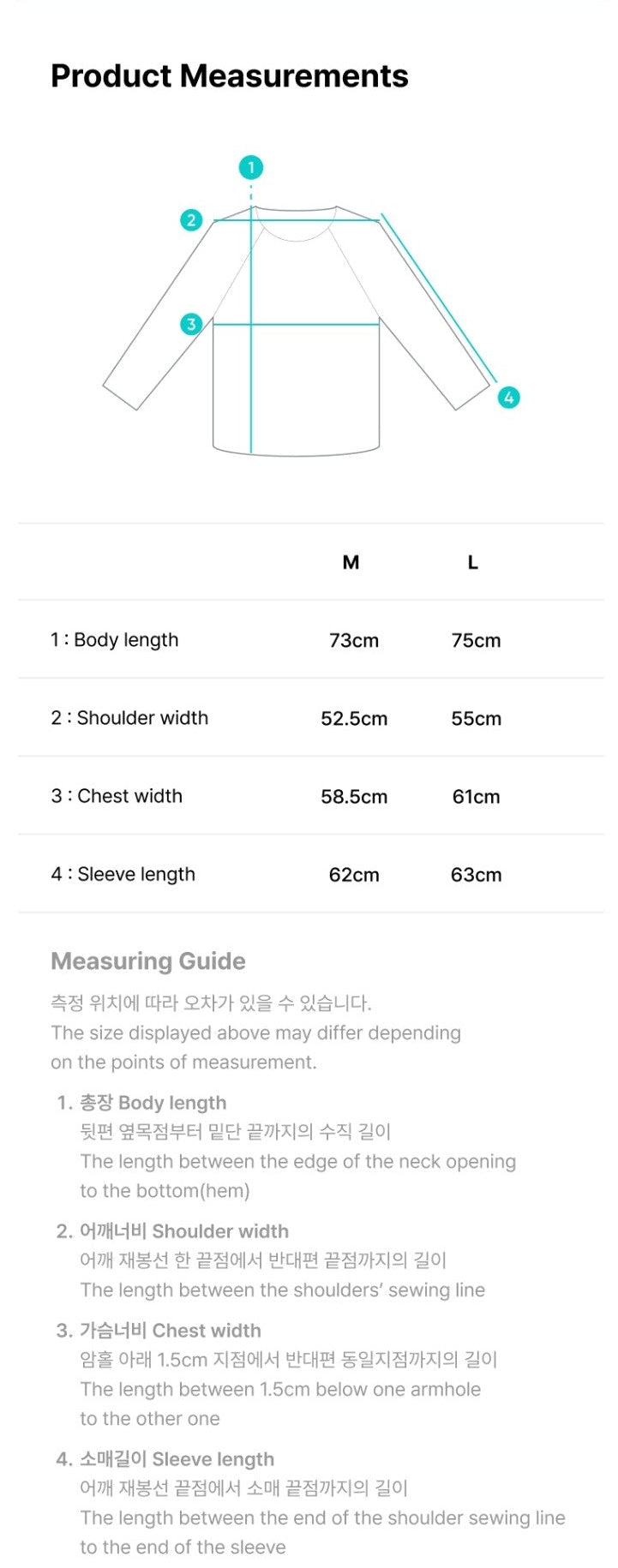 Product Measurements

1

2

3

4

| | M | L |
|---|---|---|
| 1 : Body length | 73cm | 75cm |
| 2 : Shoulder width | 52.5cm | 55cm |
| 3 : Chest width | 58.5cm | 61cm |
| 4 : Sleeve length | 62cm | 63cm |

Measuring Guide

측정 위치에 따라 오차가 있을 수 있습니다.
The size displayed above may differ depending on the points of measurement.

1. 총장 Body length
뒷편 옆목점부터 밑단 끝까지의 수직 길이
The length between the edge of the neck opening to the bottom(hem)

2. 어깨너비 Shoulder width
어깨 재봉선 한 끝점에서 반대편 끝점까지의 길이
The length between the shoulders' sewing line

3. 가슴너비 Chest width
암홀 아래 1.5cm 지점에서 반대편 동일지점까지의 길이
The length between 1.5cm below one armhole to the other one

4. 소매길이 Sleeve length
어깨 재봉선 끝점에서 소매 끝점까지의 길이
The length between the end of the shoulder sewing line to the end of the sleeve